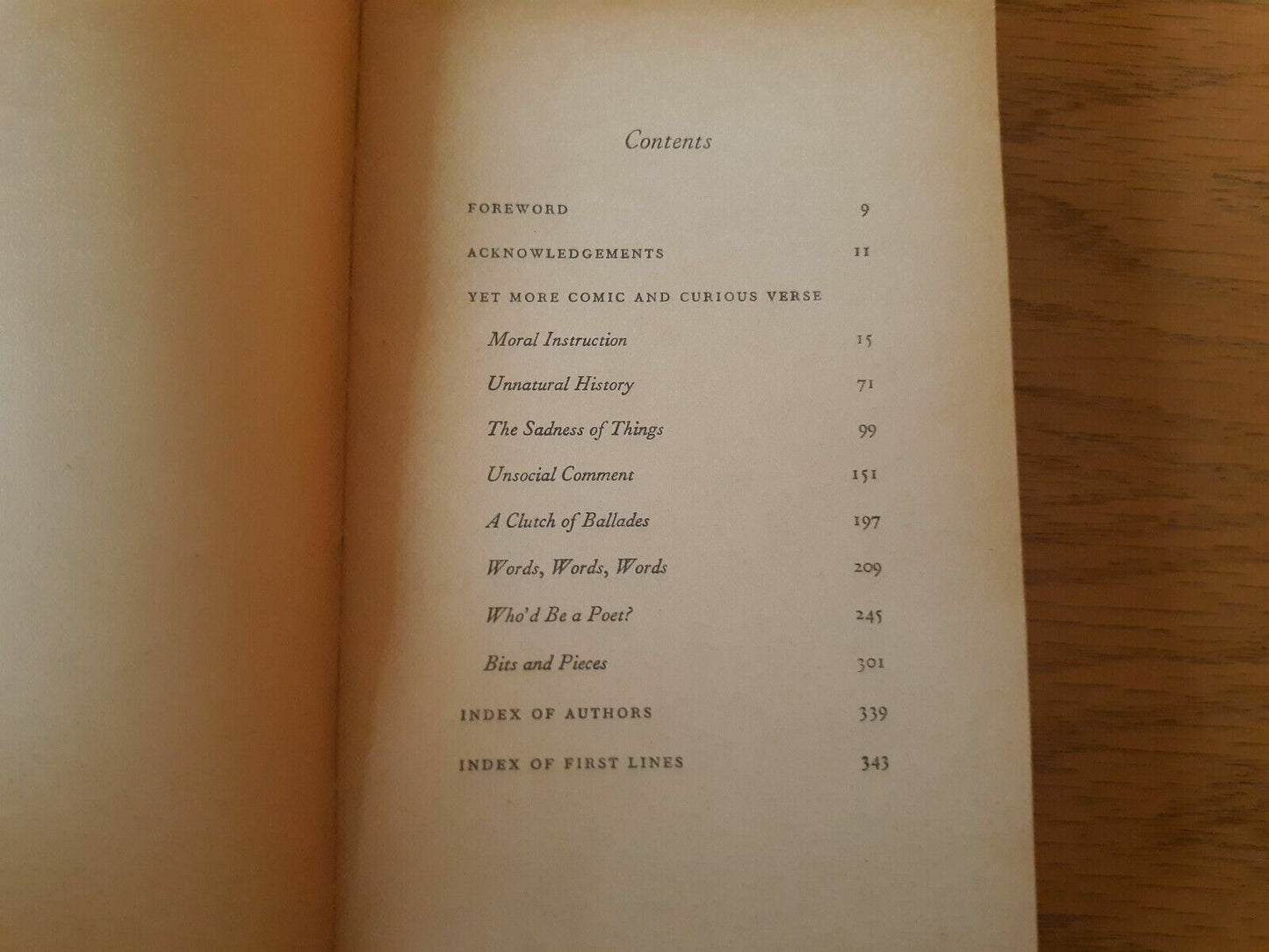 Contents

FOREWORD 9

ACKNOWLEDGEMENTS 11

YET MORE COMIC AND CURIOUS VERSE

Moral Instruction 15

Unnatural History 71

The Sadness of Things 99

Unsocial Comment 151

A Clutch of Ballades 197

Words, Words, Words 209

Who'd Be a Poet? 245

Bits and Pieces 301

INDEX OF AUTHORS 339

INDEX OF FIRST LINES 343